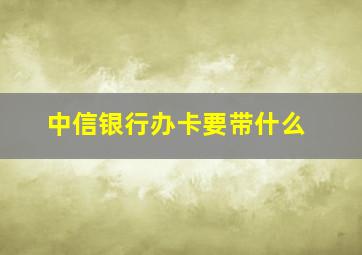 中信银行办卡要带什么